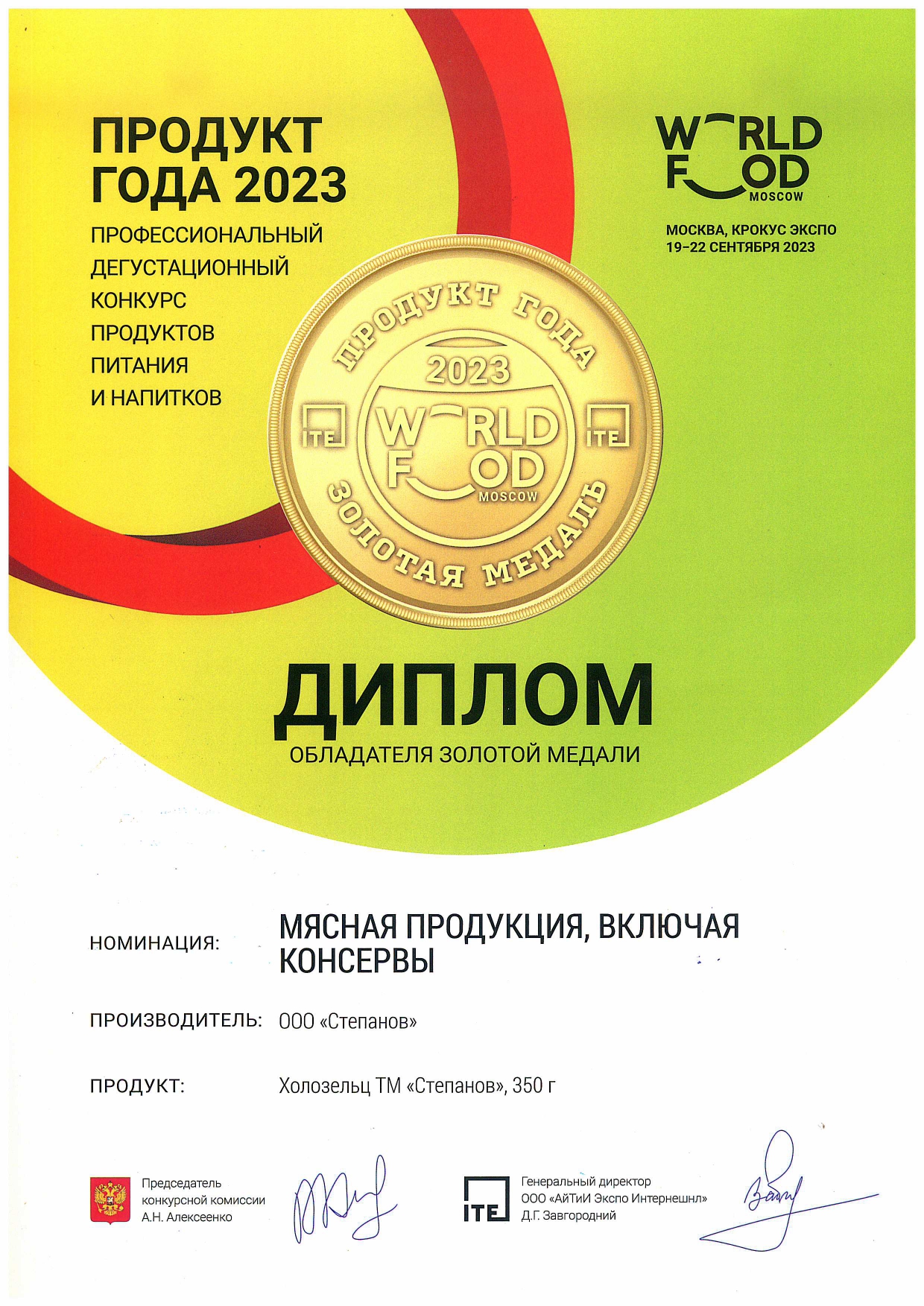 ПРОДУКТ ГОДА 2023

ПРОФЕССИОНАЛЬНЫЙ ДЕГУСТАЦИОННЫЙ КОНКУРС ПРОДУКТОВ ПИТАНИЯ И НАПИТКОВ

WORLD FOOD MOSCOW

МОСКВА, КРОКУС ЭКСПО
19–22 СЕНТЯБРЯ 2023

ПРОДУКТ ГОДА
2023
ITE
WORLD FOOD MOSCOW
ITE
ЗОЛОТАЯ МЕДАЛЬ

ДИПЛОМ
ОБЛАДАТЕЛЯ ЗОЛОТОЙ МЕДАЛИ

НОМИНАЦИЯ: МЯСНАЯ ПРОДУКЦИЯ, ВКЛЮЧАЯ КОНСЕРВЫ

ПРОИЗВОДИТЕЛЬ: ООО «Степанов»

ПРОДУКТ: Холозельц ТМ «Степанов», 350 г

Председатель конкурсной комиссии
А.Н. Алексеенко

ITE
Генеральный директор
ООО «АйТиИ Экспо Интернешнл»
Д.Г. Завгородний